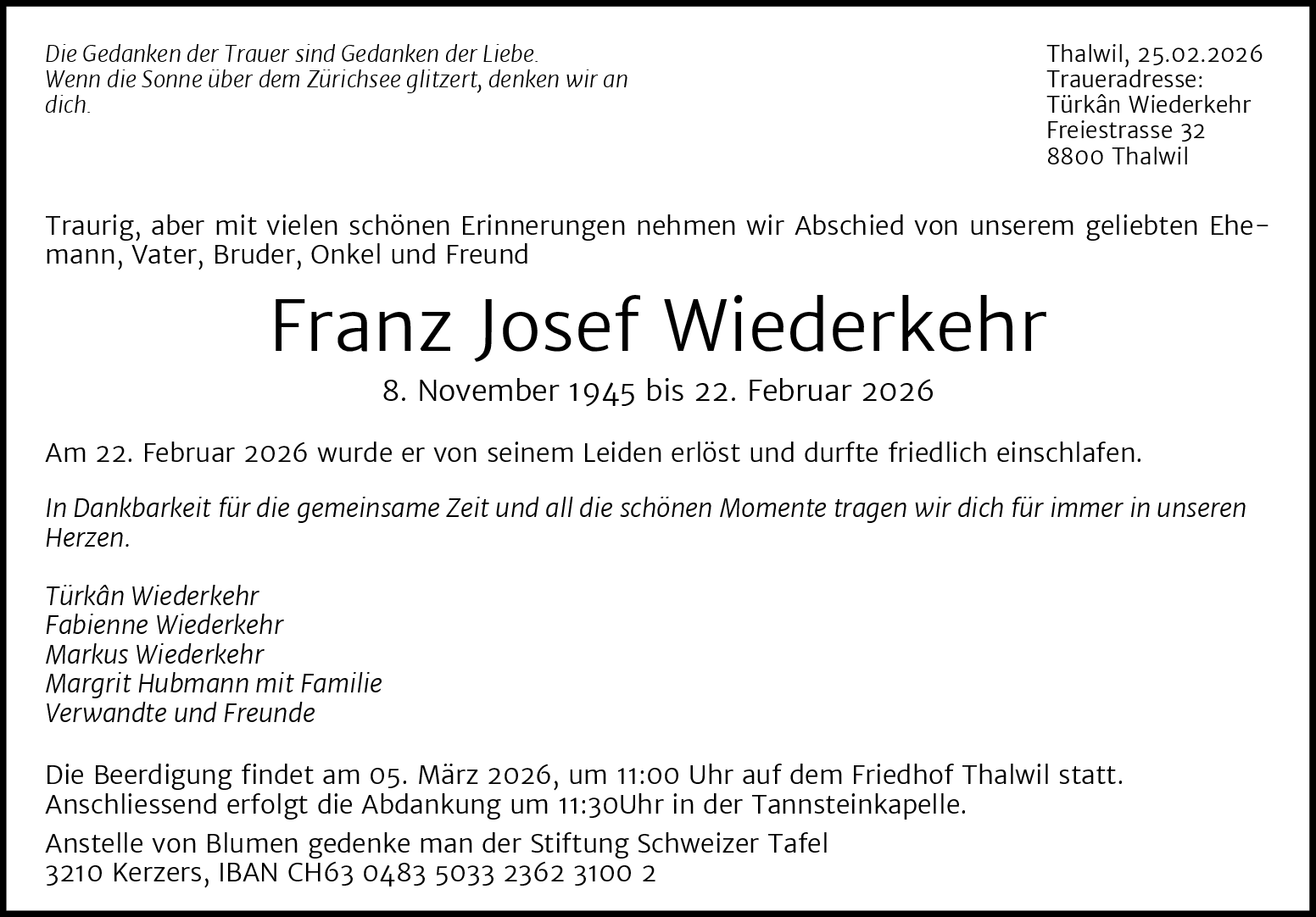 Die Gedanken der Trauer sind Gedanken der Liebe. Wenn die Sonne über dem Zürichsee glitzert, denken wir an dich.

Thalwil, 25.02.2026
Traueradresse:
Türkân Wiederkehr
Freiestrasse 32
8800 Thalwil

Traurig, aber mit vielen schönen Erinnerungen nehmen wir Abschied von unserem geliebten Ehemann, Vater, Bruder, Onkel und Freund

Franz Josef Wiederkehr

8. November 1945 bis 22. Februar 2026

Am 22. Februar 2026 wurde er von seinem Leiden erlöst und durfte friedlich einschlafen.

In Dankbarkeit für die gemeinsame Zeit und all die schönen Momente tragen wir dich für immer in unseren Herzen.

Türkân Wiederkehr
Fabienne Wiederkehr
Markus Wiederkehr
Margrit Hubmann mit Familie
Verwandte und Freunde

Die Beerdigung findet am 05. März 2026, um 11:00 Uhr auf dem Friedhof Thalwil statt. Anschliessend erfolgt die Abdankung um 11:30Uhr in der Tannsteinkapelle.

Anstelle von Blumen gedenke man der Stiftung Schweizer Tafel
3210 Kerzers, IBAN CH63 0483 5033 2362 3100 2